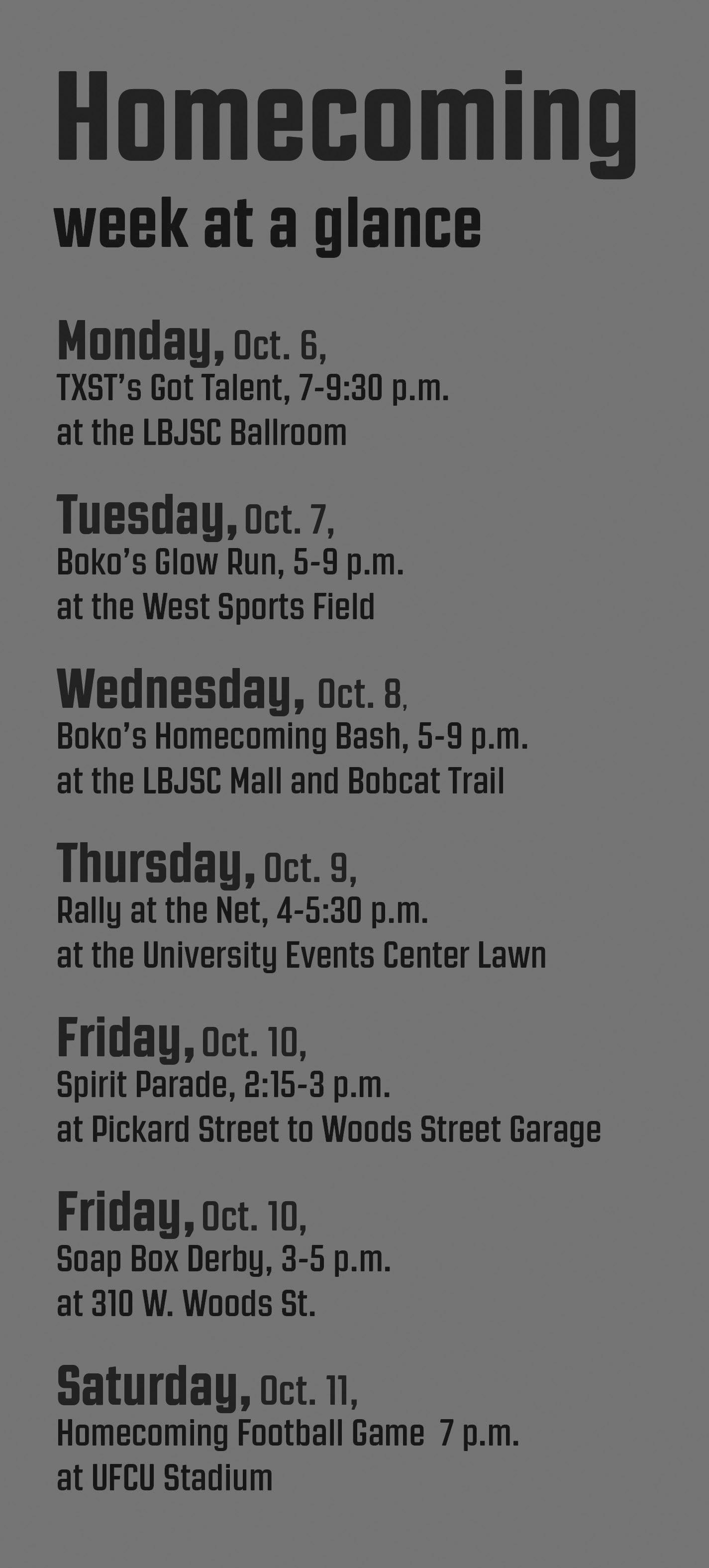 Homecoming

week at a glance

Monday, Oct. 6,
TXST's Got Talent, 7-9:30 p.m.
at the LBJSC Ballroom

Tuesday, Oct. 7,
Boko's Glow Run, 5-9 p.m.
at the West Sports Field

Wednesday, Oct. 8,
Boko's Homecoming Bash, 5-9 p.m.
at the LBJSC Mall and Bobcat Trail

Thursday, Oct. 9,
Rally at the Net, 4-5:30 p.m.
at the University Events Center Lawn

Friday, Oct. 10,
Spirit Parade, 2:15-3 p.m.
at Pickard Street to Woods Street Garage

Friday, Oct. 10,
Soap Box Derby, 3-5 p.m.
at 310 W. Woods St.

Saturday, Oct. 11,
Homecoming Football Game 7 p.m.
at UFCU Stadium